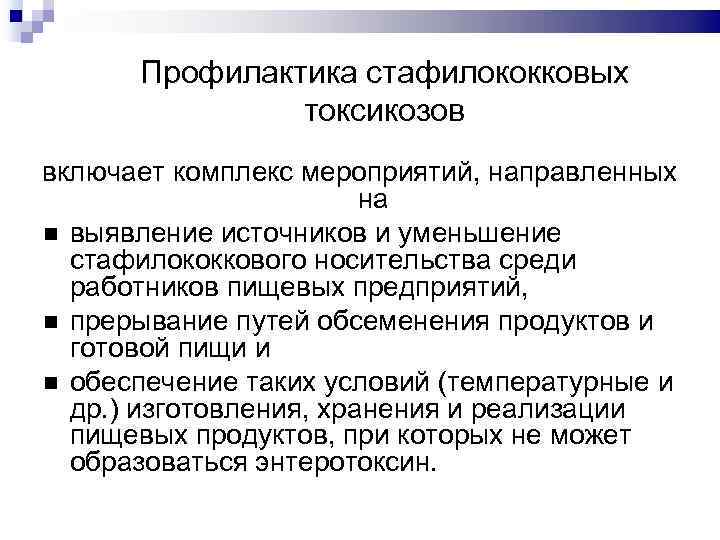 Профилактика стафилококковых токсикозов

включает комплекс мероприятий, направленных на

• выявление источников и уменьшение стафилококкового носительства среди работников пищевых предприятий,
• прерывание путей обсеменения продуктов и готовой пищи и
• обеспечение таких условий (температурные и др.) изготовления, хранения и реализации пищевых продуктов, при которых не может образоваться энтеротоксин.